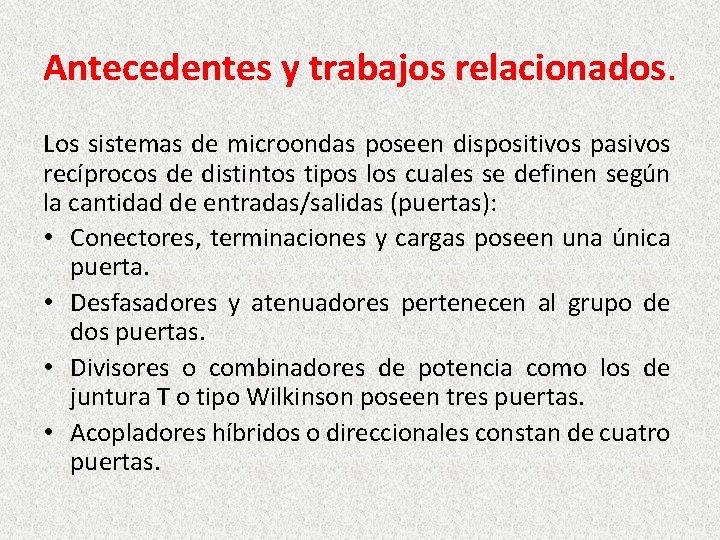 Antecedentes y trabajos relacionados.

Los sistemas de microondas poseen dispositivos pasivos recíprocos de distintos tipos los cuales se definen según la cantidad de entradas/salidas (puertas):

• Conectores, terminaciones y cargas poseen una única puerta.
• Desfasadores y atenuadores pertenecen al grupo de dos puertas.
• Divisores o combinadores de potencia como los de juntura T o tipo Wilkinson poseen tres puertas.
• Acopladores híbridos o direccionales constan de cuatro puertas.